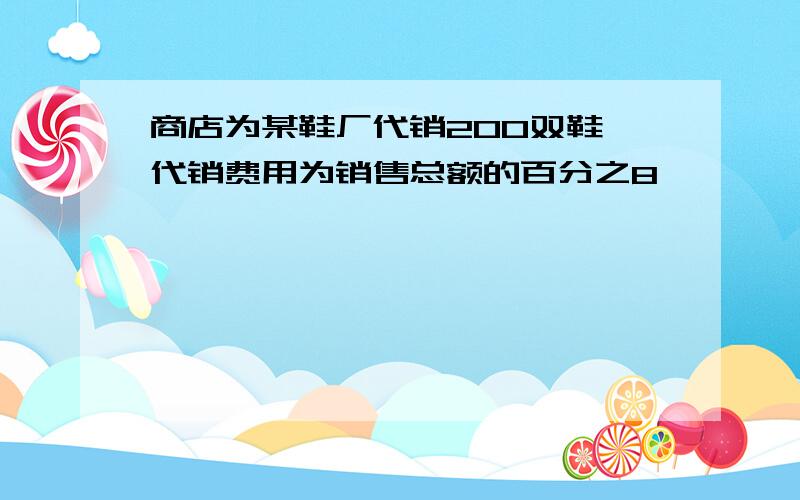 商店为某鞋厂代销200双鞋
代销费用为销售总额的百分之8